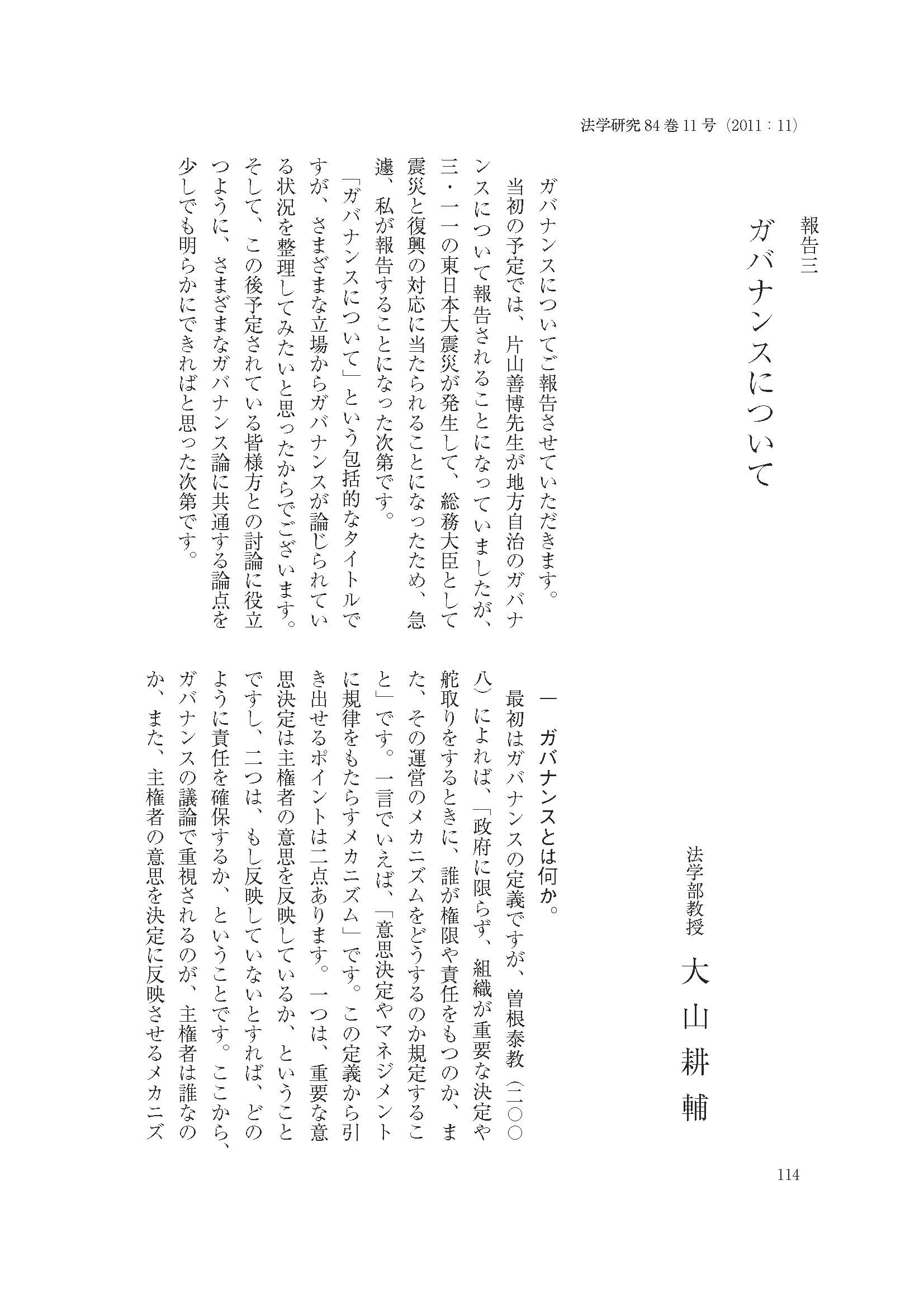 法学研究 84 巻 11 号（2011：11）

報告三

ガバナンスについて

法学部教授　大山耕輔

ガバナンスについてご報告させていただきます。

当初の予定では、片山善博先生が地方自治のガバナンスについて報告されることになっていましたが、三・一一の東日本大震災が発生して、総務大臣として震災と復興の対応に当たられることになったため、急遽、私が報告することになった次第です。

「ガバナンスについて」という包括的なタイトルですが、さまざまな立場からガバナンスが論じられている状況を整理してみたいと思ったからでございます。そして、この後予定されている皆様方との討論に役立つように、さまざまなガバナンス論に共通する論点を少しでも明らかにできればと思った次第です。

一　ガバナンスとは何か。

最初はガバナンスの定義ですが、曽根泰教（二〇〇八）によれば、「政府に限らず、組織が重要な決定や舵取りをするときに、誰が権限や責任をもつのか、また、その運営のメカニズムをどうするのか規定すること」です。一言でいえば、「意思決定やマネジメントに規律をもたらすメカニズム」です。この定義から引き出せるポイントは二点あります。一つは、重要な意思決定は主権者の意思を反映しているか、ということですし、二つは、もし反映していないとすれば、どのように責任を確保するか、ということです。ここから、ガバナンスの議論で重視されるのが、主権者は誰なのか、また、主権者の意思を決定に反映させるメカニズ

114